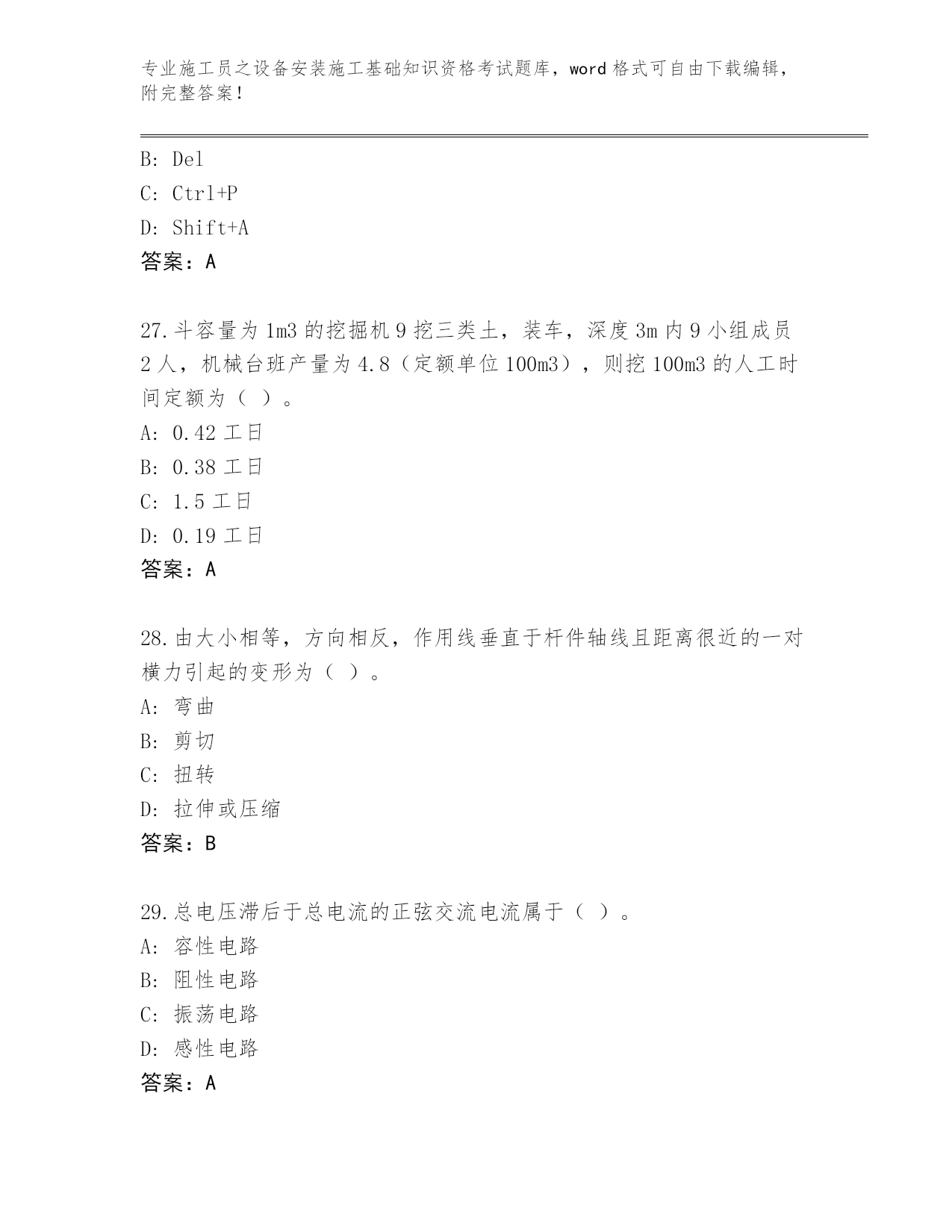 专业施工员之设备安装施工基础知识资格考试题库，word 格式可自由下载编辑，附完整答案！

B: Del
C: Ctrl+P
D: Shift+A
答案：A

27.斗容量为 1m3 的挖掘机 9 挖三类土，装车，深度 3m 内 9 小组成员 2 人，机械台班产量为 4.8（定额单位 100m3），则挖 100m3 的人工时间定额为（ ）。
A: 0.42 工日
B: 0.38 工日
C: 1.5 工日
D: 0.19 工日
答案：A

28.由大小相等，方向相反，作用线垂直于杆件轴线且距离很近的一对横力引起的变形为（ ）。
A: 弯曲
B: 剪切
C: 扭转
D: 拉伸或压缩
答案：B

29.总电压滞后于总电流的正弦交流电流属于（ ）。
A: 容性电路
B: 阻性电路
C: 振荡电路
D: 感性电路
答案：A